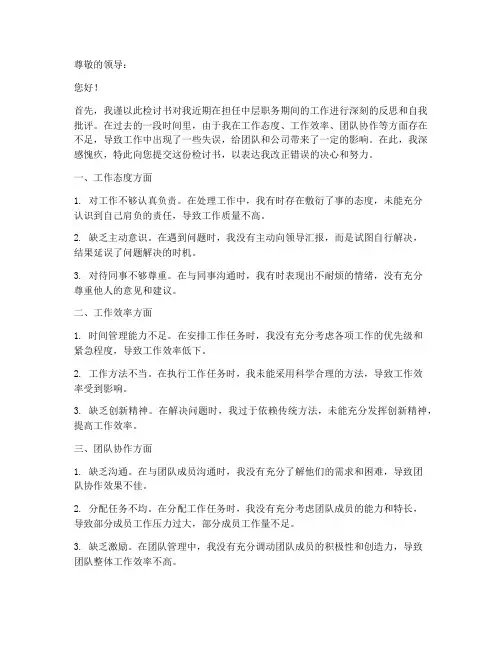 尊敬的领导：

您好！

首先，我谨以此检讨书对我近期在担任中层职务期间的工作进行深刻的反思和自我批评。在过去的一段时间里，由于我在工作态度、工作效率、团队协作等方面存在不足，导致工作中出现了一些失误，给团队和公司带来了一定的影响。在此，我深感愧疚，特此向您提交这份检讨书，以表达我改正错误的决心和努力。

一、工作态度方面

1. 对工作不够认真负责。在处理工作中，我有时存在敷衍了事的态度，未能充分认识到自己肩负的责任，导致工作质量不高。

2. 缺乏主动意识。在遇到问题时，我没有主动向领导汇报，而是试图自行解决，结果延误了问题解决的时机。

3. 对待同事不够尊重。在与同事沟通时，我有时表现出不耐烦的情绪，没有充分尊重他人的意见和建议。

二、工作效率方面

1. 时间管理能力不足。在安排工作任务时，我没有充分考虑各项工作的优先级和紧急程度，导致工作效率低下。

2. 工作方法不当。在执行工作任务时，我未能采用科学合理的方法，导致工作效率受到影响。

3. 缺乏创新精神。在解决问题时，我过于依赖传统方法，未能充分发挥创新精神，提高工作效率。

三、团队协作方面

1. 缺乏沟通。在与团队成员沟通时，我没有充分了解他们的需求和困难，导致团队协作效果不佳。

2. 分配任务不均。在分配工作任务时，我没有充分考虑团队成员的能力和特长，导致部分成员工作压力过大，部分成员工作量不足。

3. 缺乏激励。在团队管理中，我没有充分调动团队成员的积极性和创造力，导致团队整体工作效率不高。